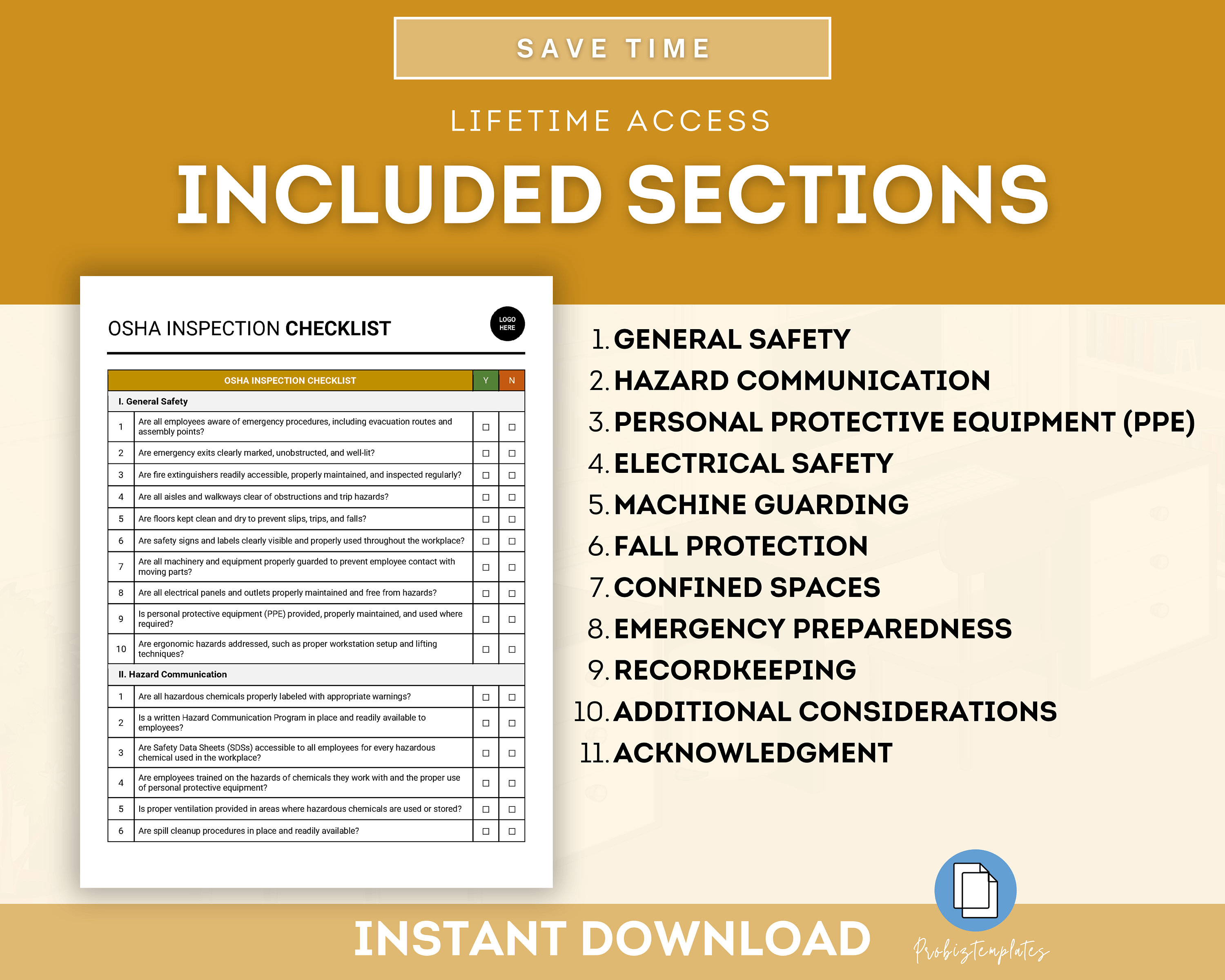 SAVE TIME

LIFETIME ACCESS

INCLUDED SECTIONS

OSHA INSPECTION CHECKLIST

LOGO HERE

| OSHA INSPECTION CHECKLIST | | Y | N |
|---|---|---|---|
| I. General Safety | | | |
| 1 | Are all employees aware of emergency procedures, including evacuation routes and assembly points? | ☐ | ☐ |
| 2 | Are emergency exits clearly marked, unobstructed, and well-lit? | ☐ | ☐ |
| 3 | Are fire extinguishers readily accessible, properly maintained, and inspected regularly? | ☐ | ☐ |
| 4 | Are all aisles and walkways clear of obstructions and trip hazards? | ☐ | ☐ |
| 5 | Are floors kept clean and dry to prevent slips, trips, and falls? | ☐ | ☐ |
| 6 | Are safety signs and labels clearly visible and properly used throughout the workplace? | ☐ | ☐ |
| 7 | Are all machinery and equipment properly guarded to prevent employee contact with moving parts? | ☐ | ☐ |
| 8 | Are all electrical panels and outlets properly maintained and free from hazards? | ☐ | ☐ |
| 9 | Is personal protective equipment (PPE) provided, properly maintained, and used where required? | ☐ | ☐ |
| 10 | Are ergonomic hazards addressed, such as proper workstation setup and lifting techniques? | ☐ | ☐ |
| II. Hazard Communication | | | |
| 1 | Are all hazardous chemicals properly labeled with appropriate warnings? | ☐ | ☐ |
| 2 | Is a written Hazard Communication Program in place and readily available to employees? | ☐ | ☐ |
| 3 | Are Safety Data Sheets (SDSs) accessible to all employees for every hazardous chemical used in the workplace? | ☐ | ☐ |
| 4 | Are employees trained on the hazards of chemicals they work with and the proper use of personal protective equipment? | ☐ | ☐ |
| 5 | Is proper ventilation provided in areas where hazardous chemicals are used or stored? | ☐ | ☐ |
| 6 | Are spill cleanup procedures in place and readily available? | ☐ | ☐ |

1. GENERAL SAFETY
2. HAZARD COMMUNICATION
3. PERSONAL PROTECTIVE EQUIPMENT (PPE)
4. ELECTRICAL SAFETY
5. MACHINE GUARDING
6. FALL PROTECTION
7. CONFINED SPACES
8. EMERGENCY PREPAREDNESS
9. RECORDKEEPING
10. ADDITIONAL CONSIDERATIONS
11. ACKNOWLEDGMENT

INSTANT DOWNLOAD

Probiztemplates